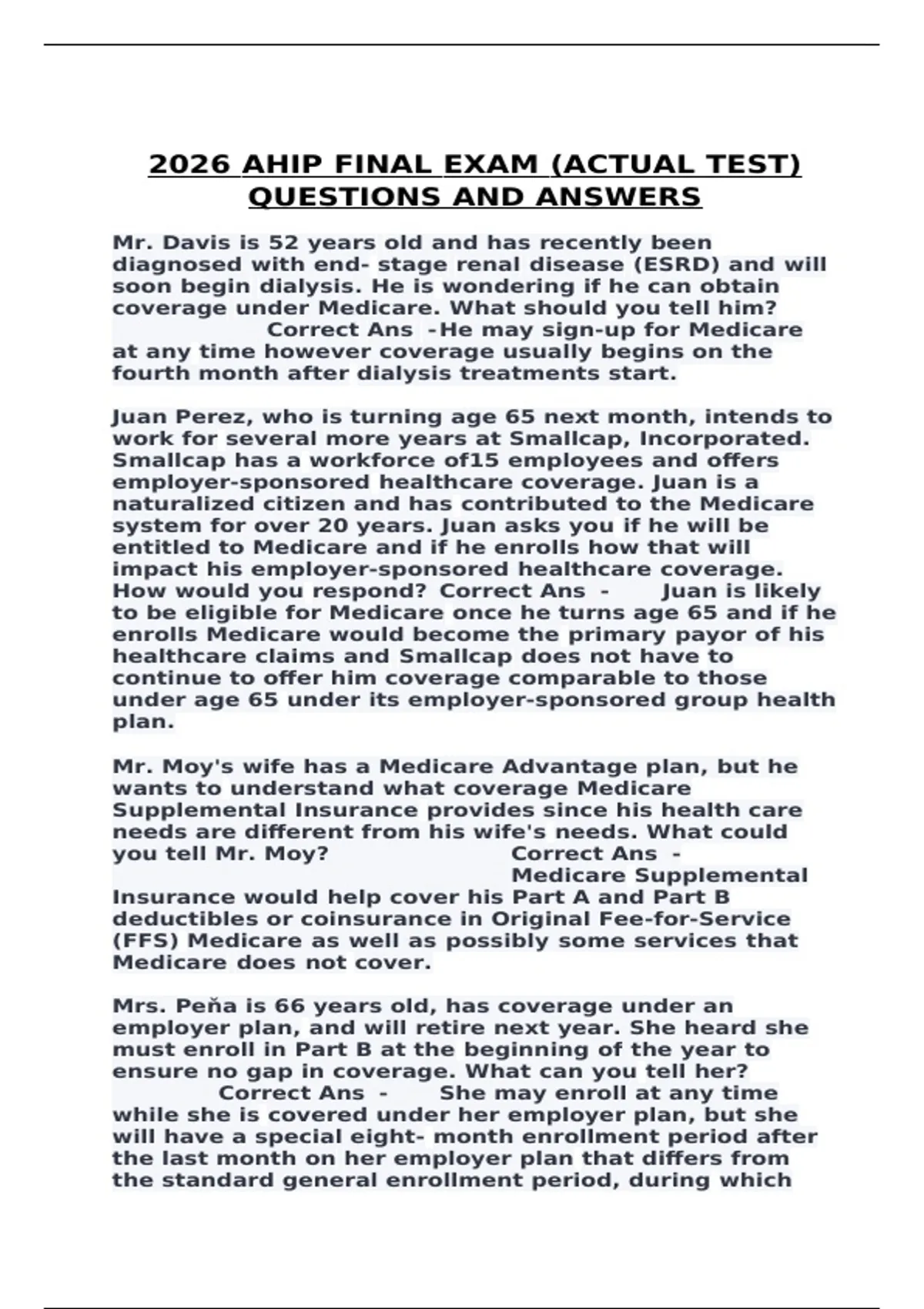 2026 AHIP FINAL EXAM (ACTUAL TEST) QUESTIONS AND ANSWERS

Mr. Davis is 52 years old and has recently been diagnosed with end- stage renal disease (ESRD) and will soon begin dialysis. He is wondering if he can obtain coverage under Medicare. What should you tell him? Correct Ans -He may sign-up for Medicare at any time however coverage usually begins on the fourth month after dialysis treatments start.

Juan Perez, who is turning age 65 next month, intends to work for several more years at Smallcap, Incorporated. Smallcap has a workforce of15 employees and offers employer-sponsored healthcare coverage. Juan is a naturalized citizen and has contributed to the Medicare system for over 20 years. Juan asks you if he will be entitled to Medicare and if he enrolls how that will impact his employer-sponsored healthcare coverage. How would you respond? Correct Ans - Juan is likely to be eligible for Medicare once he turns age 65 and if he enrolls Medicare would become the primary payor of his healthcare claims and Smallcap does not have to continue to offer him coverage comparable to those under age 65 under its employer-sponsored group health plan.

Mr. Moy's wife has a Medicare Advantage plan, but he wants to understand what coverage Medicare Supplemental Insurance provides since his health care needs are different from his wife's needs. What could you tell Mr. Moy? Correct Ans - Medicare Supplemental Insurance would help cover his Part A and Part B deductibles or coinsurance in Original Fee-for-Service (FFS) Medicare as well as possibly some services that Medicare does not cover.

Mrs. Peňa is 66 years old, has coverage under an employer plan, and will retire next year. She heard she must enroll in Part B at the beginning of the year to ensure no gap in coverage. What can you tell her? Correct Ans - She may enroll at any time while she is covered under her employer plan, but she will have a special eight- month enrollment period after the last month on her employer plan that differs from the standard general enrollment period, during which